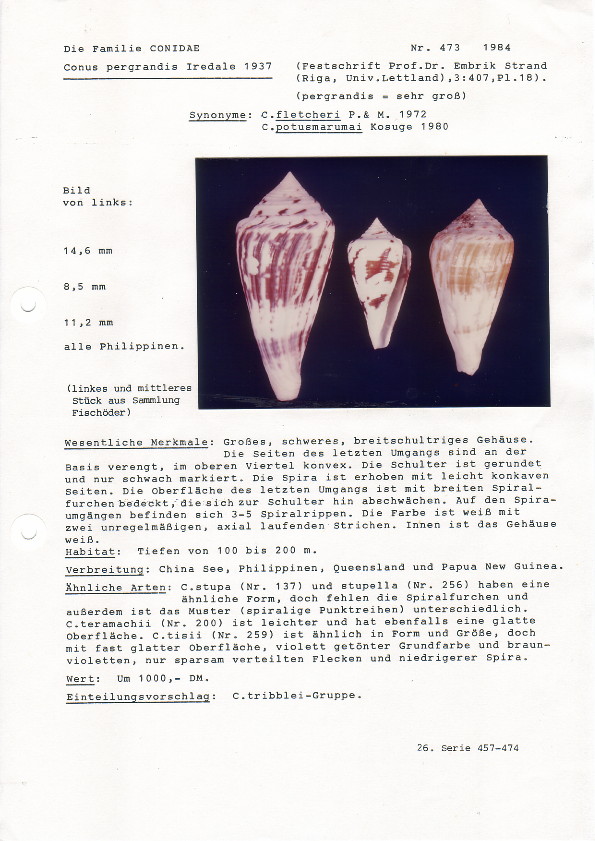 Die Familie CONIDAE

Nr. 473 1984

Conus pergrandis Iredale 1937

(Festschrift Prof.Dr. Embrik Strand (Riga, Univ.Lettland),3:407,Pl.18).

(pergrandis = sehr groß)

Synonyme: C.fletcheri P.& M. 1972
C.potusmarumai Kosuge 1980

Bild von links:

14,6 mm

8,5 mm

11,2 mm

alle Philippinen.

(linkes und mittleres Stück aus Sammlung Fischöder)

Wesentliche Merkmale: Großes, schweres, breitschultriges Gehäuse. Die Seiten des letzten Umgangs sind an der Basis verengt, im oberen Viertel konvex. Die Schulter ist gerundet und nur schwach markiert. Die Spira ist erhoben mit leicht konkaven Seiten. Die Oberfläche des letzten Umgangs ist mit breiten Spiralfurchen bedeckt, die sich zur Schulter hin abschwächen. Auf den Spiraumgängen befinden sich 3-5 Spiralrippen. Die Farbe ist weiß mit zwei unregelmäßigen, axial laufenden Strichen. Innen ist das Gehäuse weiß.
Habitat: Tiefen von 100 bis 200 m.

Verbreitung: China See, Philippinen, Queensland und Papua New Guinea.

Ähnliche Arten: C.stupa (Nr. 137) und stupella (Nr. 256) haben eine ähnliche Form, doch fehlen die Spiralfurchen und außerdem ist das Muster (spiralige Punktreihen) unterschiedlich. C.teramachii (Nr. 200) ist leichter und hat ebenfalls eine glatte Oberfläche. C.tisii (Nr. 259) ist ähnlich in Form und Größe, doch mit fast glatter Oberfläche, violett getönter Grundfarbe und braunvioletten, nur sparsam verteilten Flecken und niedrigerer Spira.

Wert: Um 1000,- DM.

Einteilungsvorschlag: C.tribblei-Gruppe.

26. Serie 457-474